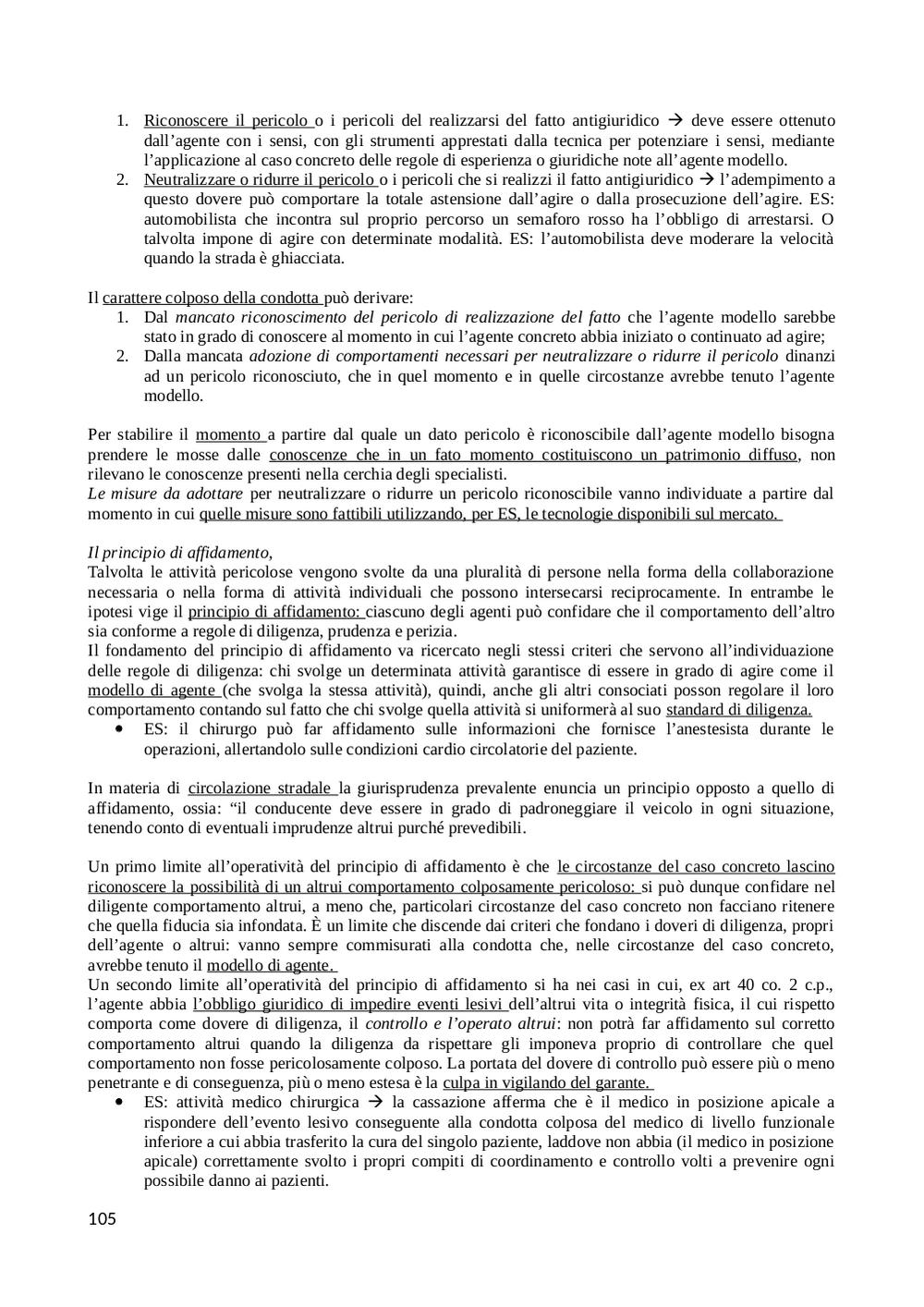 1. Riconoscere il pericolo o i pericoli del realizzarsi del fatto antigiuridico → deve essere ottenuto dall'agente con i sensi, con gli strumenti apprestati dalla tecnica per potenziare i sensi, mediante l'applicazione al caso concreto delle regole di esperienza o giuridiche note all'agente modello.
2. Neutralizzare o ridurre il pericolo o i pericoli che si realizzi il fatto antigiuridico → l'adempimento a questo dovere può comportare la totale astensione dall'agire o dalla prosecuzione dell'agire. ES: automobilista che incontra sul proprio percorso un semaforo rosso ha l'obbligo di arrestarsi. O talvolta impone di agire con determinate modalità. ES: l'automobilista deve moderare la velocità quando la strada è ghiacciata.

Il carattere colposo della condotta può derivare:
1. Dal mancato riconoscimento del pericolo di realizzazione del fatto che l'agente modello sarebbe stato in grado di conoscere al momento in cui l'agente concreto abbia iniziato o continuato ad agire;
2. Dalla mancata adozione di comportamenti necessari per neutralizzare o ridurre il pericolo dinanzi ad un pericolo riconosciuto, che in quel momento e in quelle circostanze avrebbe tenuto l'agente modello.

Per stabilire il momento a partire dal quale un dato pericolo è riconoscibile dall'agente modello bisogna prendere le mosse dalle conoscenze che in un fato momento costituiscono un patrimonio diffuso, non rilevano le conoscenze presenti nella cerchia degli specialisti.
Le misure da adottare per neutralizzare o ridurre un pericolo riconoscibile vanno individuate a partire dal momento in cui quelle misure sono fattibili utilizzando, per ES, le tecnologie disponibili sul mercato.

Il principio di affidamento,
Talvolta le attività pericolose vengono svolte da una pluralità di persone nella forma della collaborazione necessaria o nella forma di attività individuali che possono intersecarsi reciprocamente. In entrambe le ipotesi vige il principio di affidamento: ciascuno degli agenti può confidare che il comportamento dell'altro sia conforme a regole di diligenza, prudenza e perizia.
Il fondamento del principio di affidamento va ricercato negli stessi criteri che servono all'individuazione delle regole di diligenza: chi svolge un determinata attività garantisce di essere in grado di agire come il modello di agente (che svolga la stessa attività), quindi, anche gli altri consociati posson regolare il loro comportamento contando sul fatto che chi svolge quella attività si uniformerà al suo standard di diligenza.
• ES: il chirurgo può far affidamento sulle informazioni che fornisce l'anestesista durante le operazioni, allertandolo sulle condizioni cardio circolatorie del paziente.

In materia di circolazione stradale la giurisprudenza prevalente enuncia un principio opposto a quello di affidamento, ossia: "il conducente deve essere in grado di padroneggiare il veicolo in ogni situazione, tenendo conto di eventuali imprudenze altrui purché prevedibili.

Un primo limite all'operatività del principio di affidamento è che le circostanze del caso concreto lascino riconoscere la possibilità di un altrui comportamento colposamente pericoloso: si può dunque confidare nel diligente comportamento altrui, a meno che, particolari circostanze del caso concreto non facciano ritenere che quella fiducia sia infondata. È un limite che discende dai criteri che fondano i doveri di diligenza, propri dell'agente o altrui: vanno sempre commisurati alla condotta che, nelle circostanze del caso concreto, avrebbe tenuto il modello di agente.
Un secondo limite all'operatività del principio di affidamento si ha nei casi in cui, ex art 40 co. 2 c.p., l'agente abbia l'obbligo giuridico di impedire eventi lesivi dell'altrui vita o integrità fisica, il cui rispetto comporta come dovere di diligenza, il controllo e l'operato altrui: non potrà far affidamento sul corretto comportamento altrui quando la diligenza da rispettare gli imponeva proprio di controllare che quel comportamento non fosse pericolosamente colposo. La portata del dovere di controllo può essere più o meno penetrante e di conseguenza, più o meno estesa è la culpa in vigilando del garante.
• ES: attività medico chirurgica → la cassazione afferma che è il medico in posizione apicale a rispondere dell'evento lesivo conseguente alla condotta colposa del medico di livello funzionale inferiore a cui abbia trasferito la cura del singolo paziente, laddove non abbia (il medico in posizione apicale) correttamente svolto i propri compiti di coordinamento e controllo volti a prevenire ogni possibile danno ai pazienti.

105